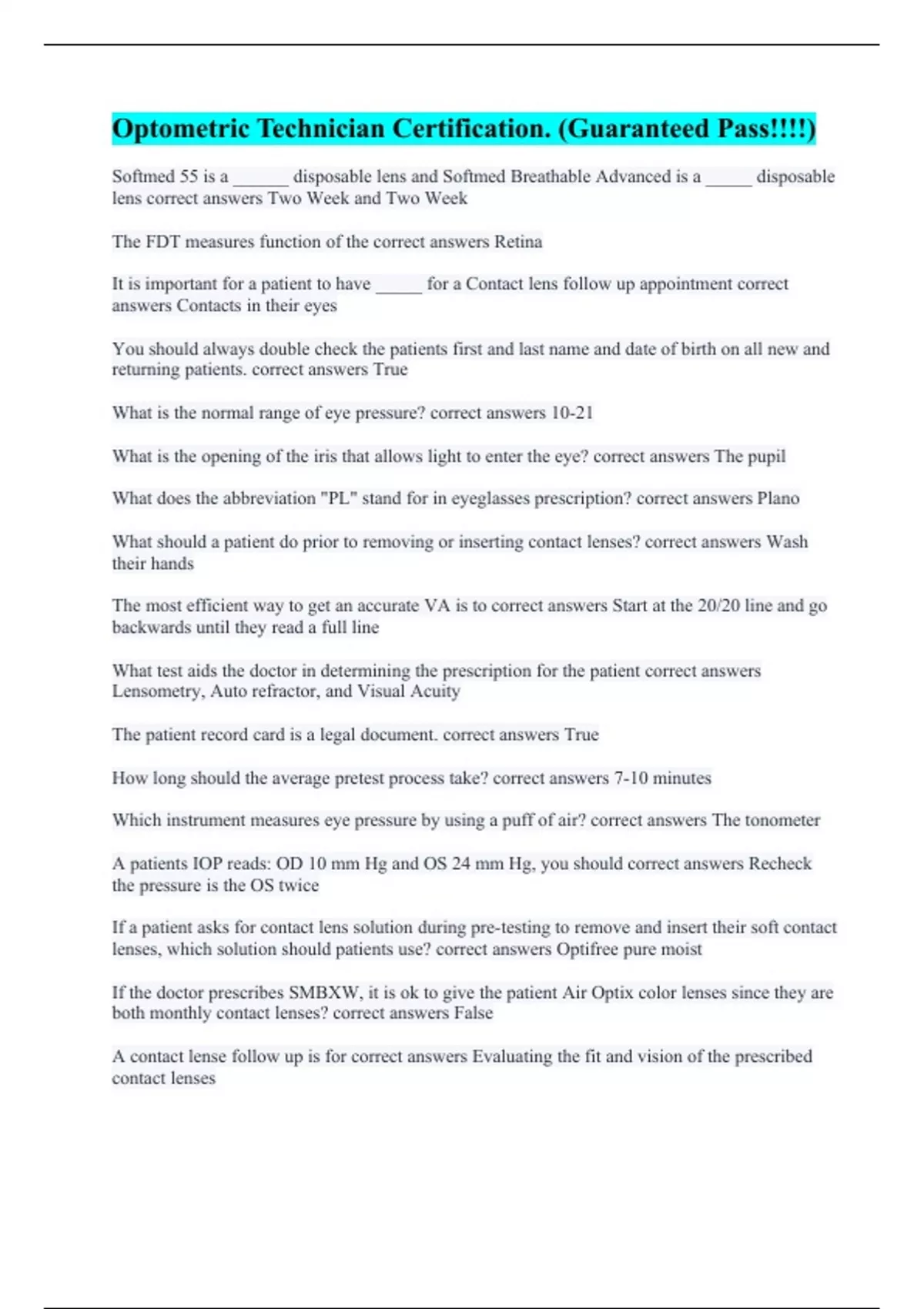 Optometric Technician Certification. (Guaranteed Pass!!!!)

Softmed 55 is a ______ disposable lens and Softmed Breathable Advanced is a _____ disposable lens correct answers Two Week and Two Week

The FDT measures function of the correct answers Retina

It is important for a patient to have _____ for a Contact lens follow up appointment correct answers Contacts in their eyes

You should always double check the patients first and last name and date of birth on all new and returning patients. correct answers True

What is the normal range of eye pressure? correct answers 10-21

What is the opening of the iris that allows light to enter the eye? correct answers The pupil

What does the abbreviation "PL" stand for in eyeglasses prescription? correct answers Plano

What should a patient do prior to removing or inserting contact lenses? correct answers Wash their hands

The most efficient way to get an accurate VA is to correct answers Start at the 20/20 line and go backwards until they read a full line

What test aids the doctor in determining the prescription for the patient correct answers Lensometry, Auto refractor, and Visual Acuity

The patient record card is a legal document. correct answers True

How long should the average pretest process take? correct answers 7-10 minutes

Which instrument measures eye pressure by using a puff of air? correct answers The tonometer

A patients IOP reads: OD 10 mm Hg and OS 24 mm Hg, you should correct answers Recheck the pressure is the OS twice

If a patient asks for contact lens solution during pre-testing to remove and insert their soft contact lenses, which solution should patients use? correct answers Optifree pure moist

If the doctor prescribes SMBXW, it is ok to give the patient Air Optix color lenses since they are both monthly contact lenses? correct answers False

A contact lense follow up is for correct answers Evaluating the fit and vision of the prescribed contact lenses